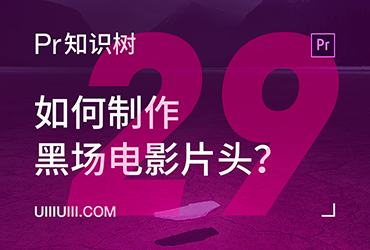 Pr知识树

Pr

29

如何制作
黑场电影片头?

UIIIUIII.COM